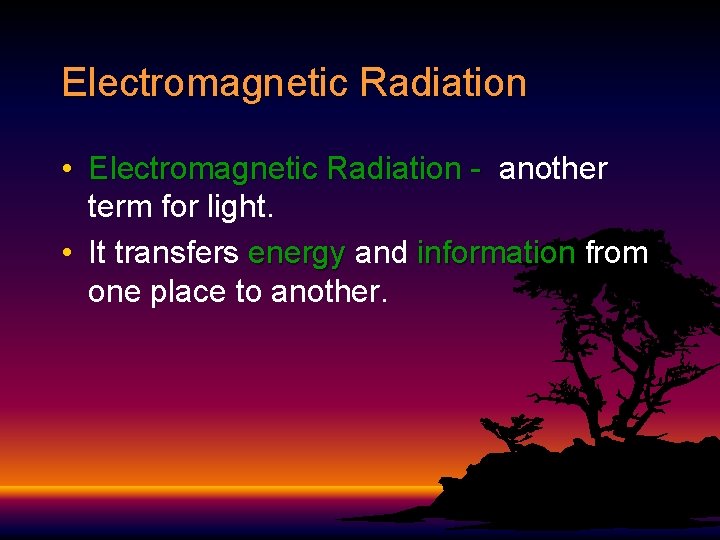 Electromagnetic Radiation

• Electromagnetic Radiation - another term for light.
• It transfers energy and information from one place to another.